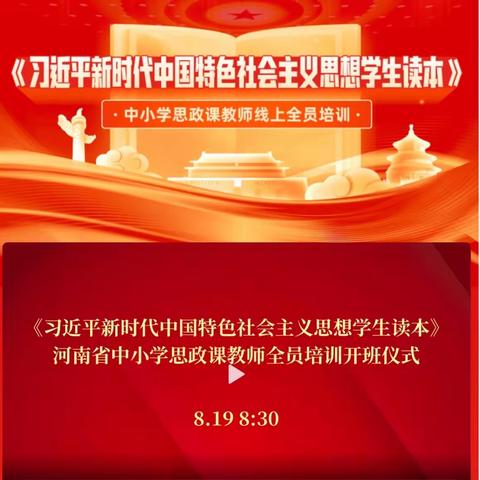 《习近平新时代中国特色社会主义思想学生读本》

· 中小学思政课教师线上全员培训 ·

《习近平新时代中国特色社会主义思想学生读本》
河南省中小学思政课教师全员培训开班仪式

8.19 8:30